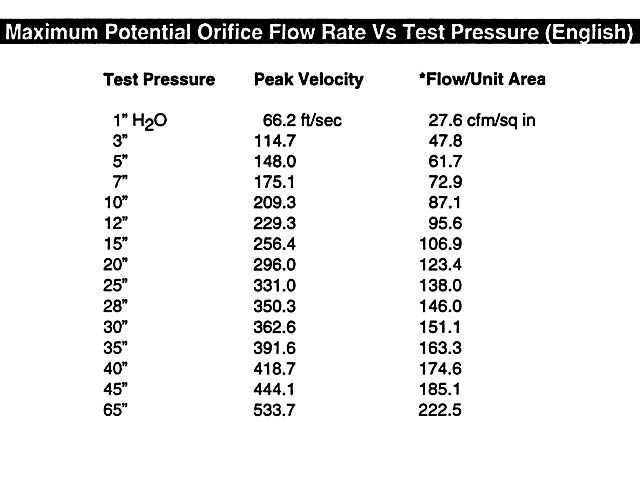 Maximum Potential Orifice Flow Rate Vs Test Pressure (English)

| Test Pressure | Peak Velocity | *Flow/Unit Area |
|---|---|---|
| 1" $H_2O$ | 66.2 ft/sec | 27.6 cfm/sq in |
| 3" | 114.7 | 47.8 |
| 5" | 148.0 | 61.7 |
| 7" | 175.1 | 72.9 |
| 10" | 209.3 | 87.1 |
| 12" | 229.3 | 95.6 |
| 15" | 256.4 | 106.9 |
| 20" | 296.0 | 123.4 |
| 25" | 331.0 | 138.0 |
| 28" | 350.3 | 146.0 |
| 30" | 362.6 | 151.1 |
| 35" | 391.6 | 163.3 |
| 40" | 418.7 | 174.6 |
| 45" | 444.1 | 185.1 |
| 65" | 533.7 | 222.5 |